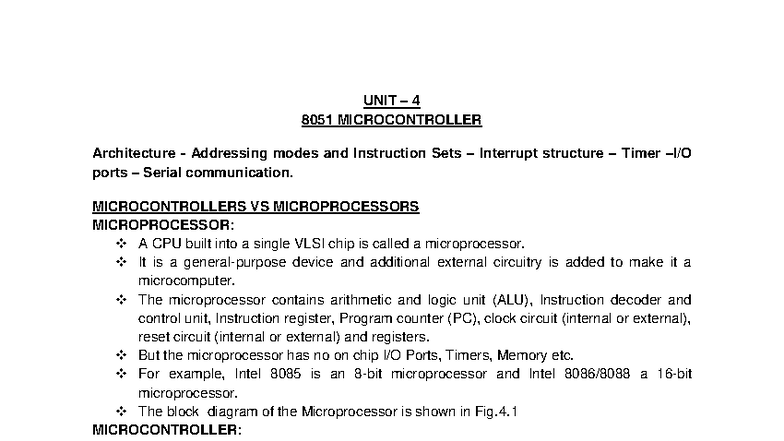 UNIT – 4
8051 MICROCONTROLLER

Architecture - Addressing modes and Instruction Sets – Interrupt structure – Timer –I/O ports – Serial communication.

MICROCONTROLLERS VS MICROPROCESSORS
MICROPROCESSOR:

❖ A CPU built into a single VLSI chip is called a microprocessor.
❖ It is a general-purpose device and additional external circuitry is added to make it a microcomputer.
❖ The microprocessor contains arithmetic and logic unit (ALU), Instruction decoder and control unit, Instruction register, Program counter (PC), clock circuit (internal or external), reset circuit (internal or external) and registers.
❖ But the microprocessor has no on chip I/O Ports, Timers, Memory etc.
❖ For example, Intel 8085 is an 8-bit microprocessor and Intel 8086/8088 a 16-bit microprocessor.
❖ The block diagram of the Microprocessor is shown in Fig.4.1

MICROCONTROLLER: